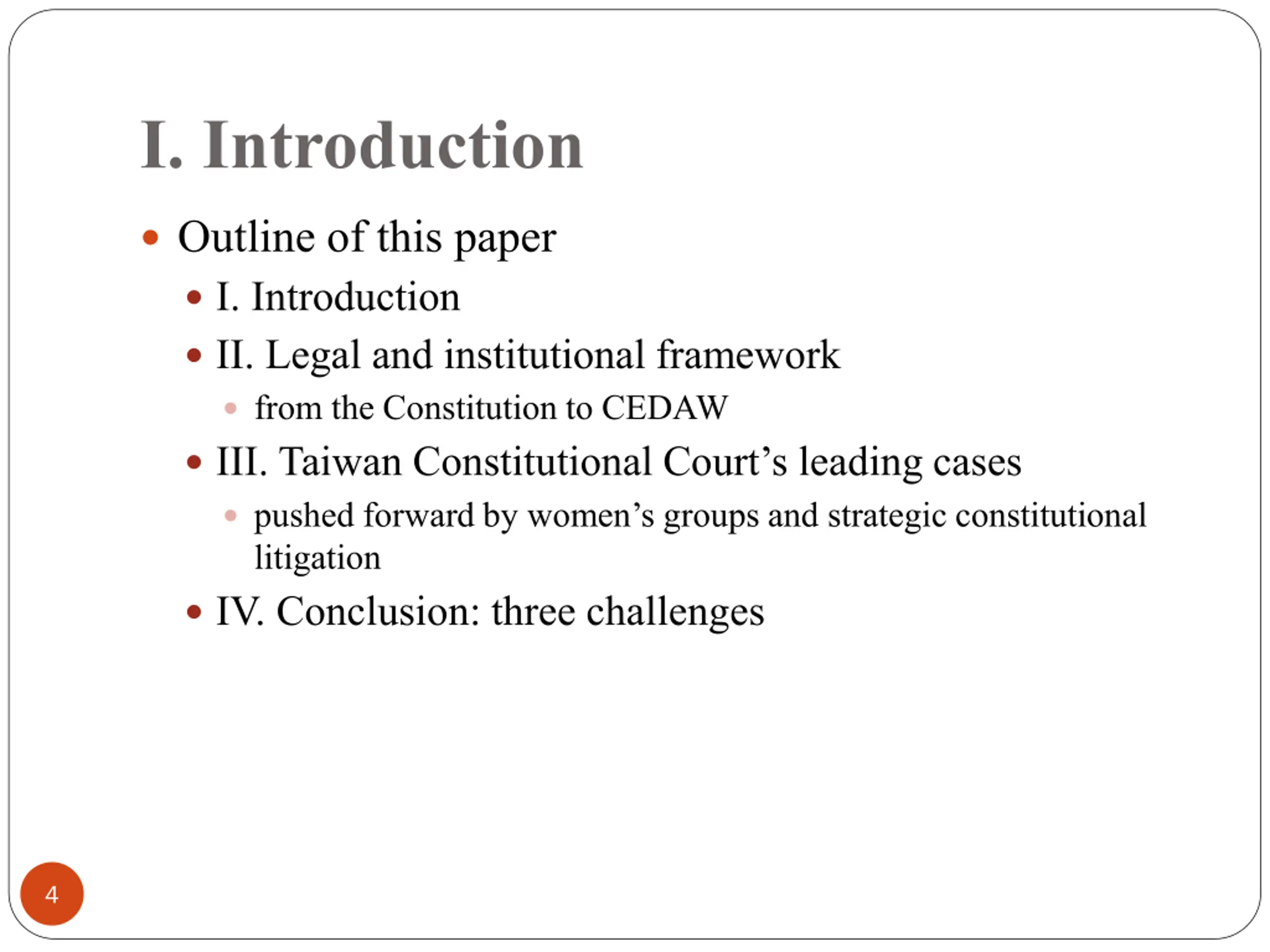 I. Introduction

• Outline of this paper
• I. Introduction
• II. Legal and institutional framework
• from the Constitution to CEDAW
• III. Taiwan Constitutional Court's leading cases
• pushed forward by women's groups and strategic constitutional litigation
• IV. Conclusion: three challenges

4